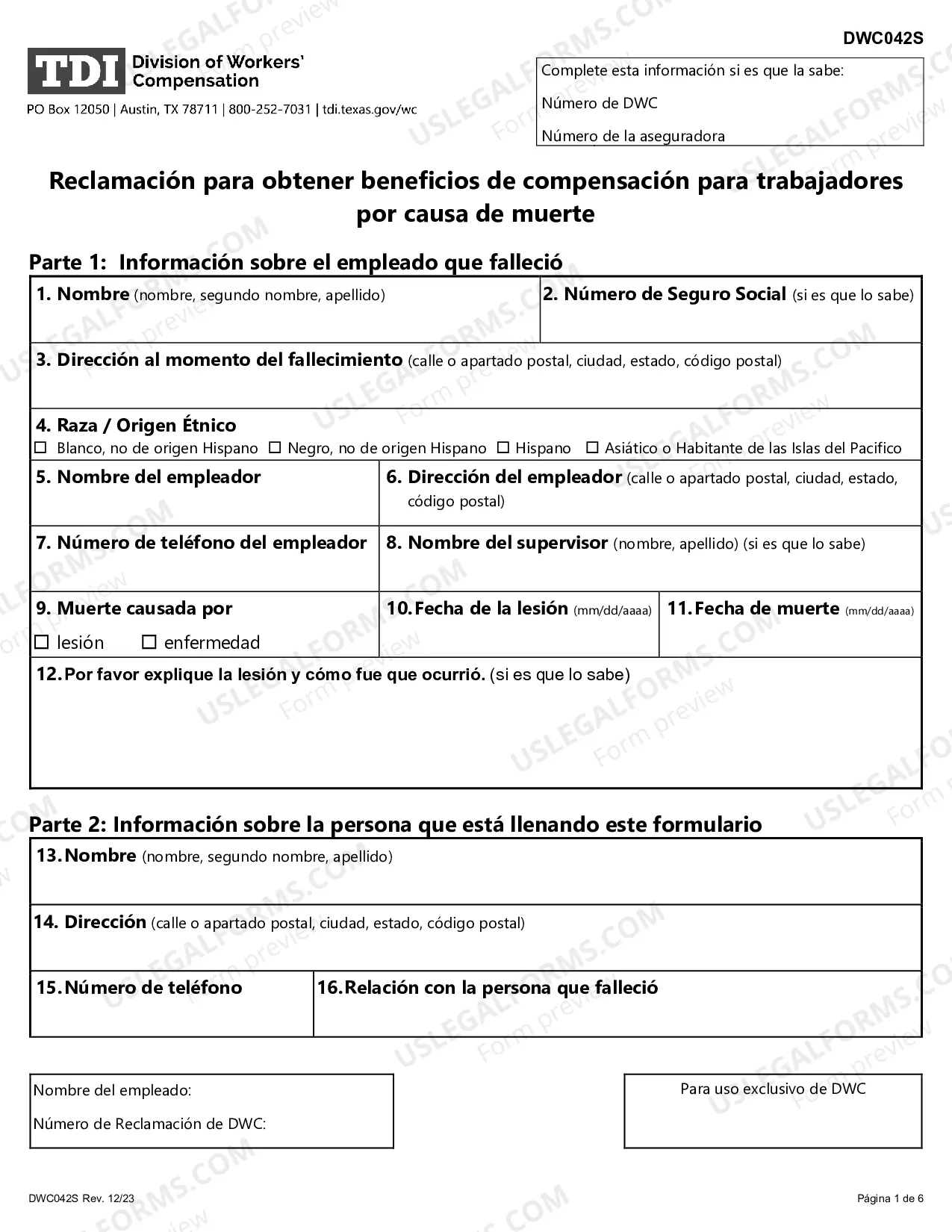 DWC042S

TDI Division of Workers' Compensation

PO Box 12050 | Austin, TX 78711 | 800-252-7031 | tdi.texas.gov/wc

Complete esta información si es que la sabe:
Número de DWC
Número de la aseguradora

Reclamación para obtener beneficios de compensación para trabajadores por causa de muerte

Parte 1: Información sobre el empleado que falleció

1. Nombre (nombre, segundo nombre, apellido)

2. Número de Seguro Social (si es que lo sabe)

3. Dirección al momento del fallecimiento (calle o apartado postal, ciudad, estado, código postal)

4. Raza / Origen Étnico
☐ Blanco, no de origen Hispano ☐ Negro, no de origen Hispano ☐ Hispano ☐ Asiático o Habitante de las Islas del Pacifico

5. Nombre del empleador

6. Dirección del empleador (calle o apartado postal, ciudad, estado, código postal)

7. Número de teléfono del empleador

8. Nombre del supervisor (nombre, apellido) (si es que lo sabe)

9. Muerte causada por
☐ lesión ☐ enfermedad

10. Fecha de la lesión (mm/dd/aaaa)

11. Fecha de muerte (mm/dd/aaaa)

12. Por favor explique la lesión y cómo fue que ocurrió. (si es que lo sabe)

Parte 2: Información sobre la persona que está llenando este formulario

13. Nombre (nombre, segundo nombre, apellido)

14. Dirección (calle o apartado postal, ciudad, estado, código postal)

15. Número de teléfono

16. Relación con la persona que falleció

Nombre del empleado:
Número de Reclamación de DWC:

Para uso exclusivo de DWC

DWC042S Rev. 12/23

Página 1 de 6

USLEGALFORMS.COM Form preview